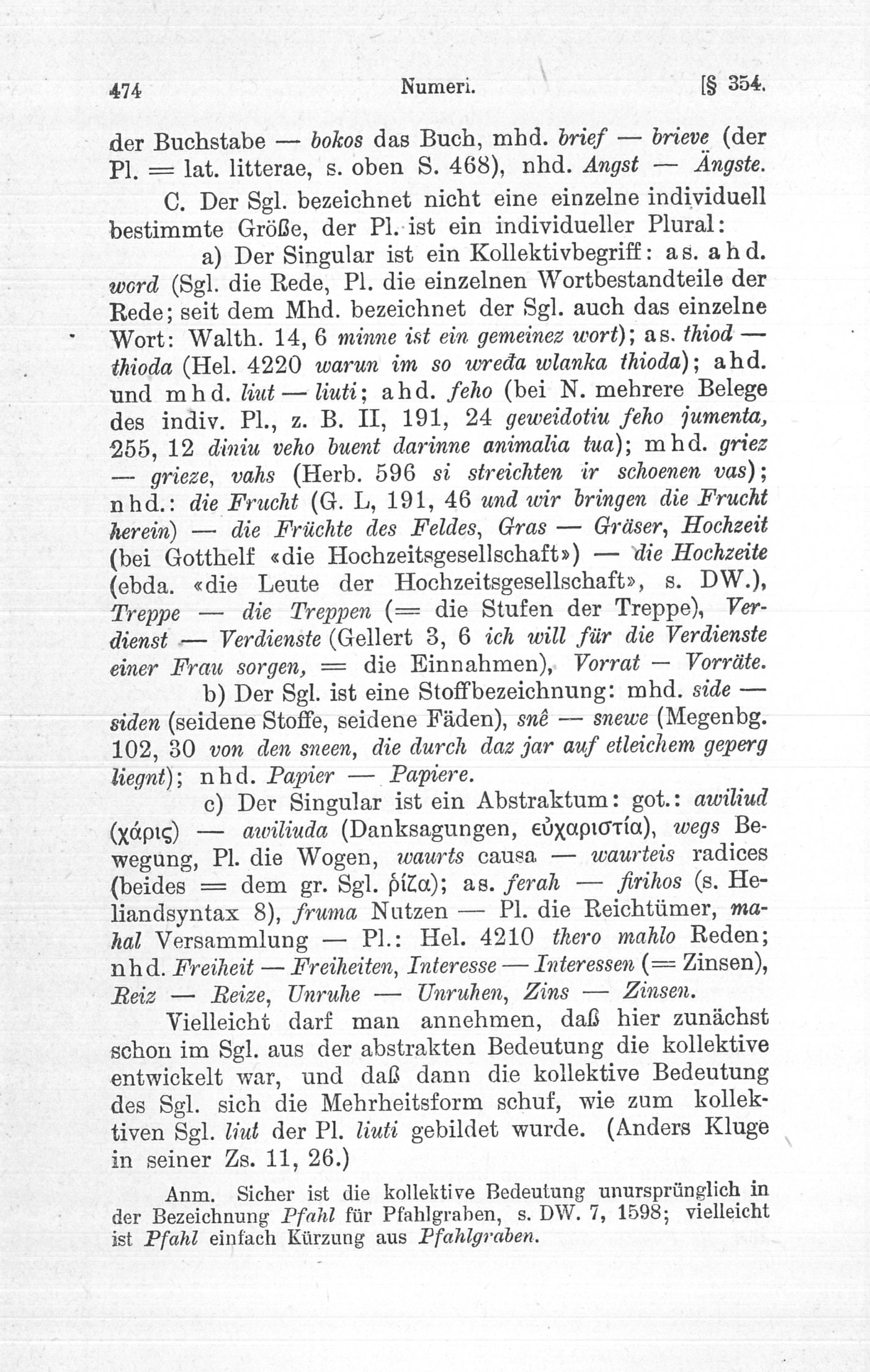 474 Numeri. [§ 354.

der Buchstabe — bokos das Buch, mhd. brief — brieve (der Pl. = lat. litterae, s. oben S. 468), nhd. Angst — Ängste.

C. Der Sgl. bezeichnet nicht eine einzelne individuell bestimmte Größe, der Pl. ist ein individueller Plural:

a) Der Singular ist ein Kollektivbegriff: as. ahd. word (Sgl. die Rede, Pl. die einzelnen Wortbestandteile der Rede; seit dem Mhd. bezeichnet der Sgl. auch das einzelne Wort: Walth. 14, 6 minne ist ein gemeinez wort); as. thiod — thioda (Hel. 4220 warun im so wređa wlanka thioda); ahd. und mhd. liut — liuti; ahd. feho (bei N. mehrere Belege des indiv. Pl., z. B. II, 191, 24 geweidotiu feho jumenta, 255, 12 diniu veho buent darinne animalia tua); mhd. griez — grieze, vahs (Herb. 596 si streichten ir schoenen vas); nhd.: die Frucht (G. L, 191, 46 und wir bringen die Frucht herein) — die Früchte des Feldes, Gras — Gräser, Hochzeit (bei Gotthelf «die Hochzeitsgesellschaft») — die Hochzeite (ebda. «die Leute der Hochzeitsgesellschaft», s. DW.), Treppe — die Treppen (= die Stufen der Treppe), Verdienst — Verdienste (Gellert 3, 6 ich will für die Verdienste einer Frau sorgen, = die Einnahmen), Vorrat — Vorräte.

b) Der Sgl. ist eine Stoffbezeichnung: mhd. side — siden (seidene Stoffe, seidene Fäden), snê — snewe (Megenbg. 102, 30 von den sneen, die durch daz jar auf etleichem geperg liegnt); nhd. Papier — Papiere.

c) Der Singular ist ein Abstraktum: got.: awiliud (χάρις) — awiliuda (Danksagungen, εὐχαριστία), wegs Bewegung, Pl. die Wogen, waurts causa — waurteis radices (beides = dem gr. Sgl. ῥίζα); as. ferah — firihos (s. Heliandsyntax 8), fruma Nutzen — Pl. die Reichtümer, mahal Versammlung — Pl.: Hel. 4210 thero mahlo Reden; nhd. Freiheit — Freiheiten, Interesse — Interessen (= Zinsen), Reiz — Reize, Unruhe — Unruhen, Zins — Zinsen.

Vielleicht darf man annehmen, daß hier zunächst schon im Sgl. aus der abstrakten Bedeutung die kollektive entwickelt war, und daß dann die kollektive Bedeutung des Sgl. sich die Mehrheitsform schuf, wie zum kollektiven Sgl. liut der Pl. liuti gebildet wurde. (Anders Kluge in seiner Zs. 11, 26.)

Anm. Sicher ist die kollektive Bedeutung unursprünglich in der Bezeichnung Pfahl für Pfahlgraben, s. DW. 7, 1598; vielleicht ist Pfahl einfach Kürzung aus Pfahlgraben.